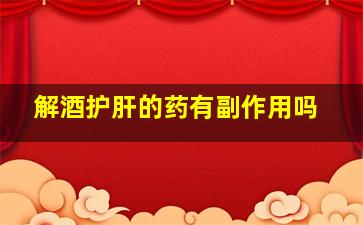 解酒护肝的药有副作用吗